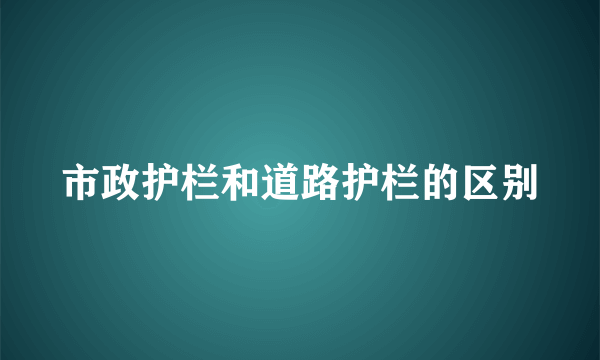 市政护栏和道路护栏的区别